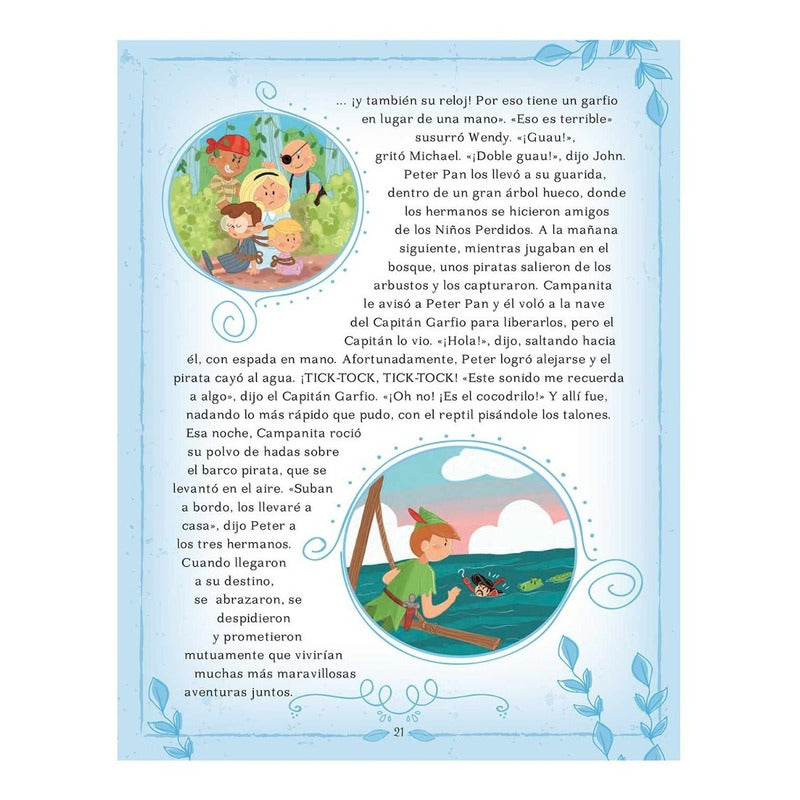 ... ¡y también su reloj! Por eso tiene un garfio en lugar de una mano». «Eso es terrible» susurró Wendy. «¡Guau!», gritó Michael. «¡Doble guau!», dijo John. Peter Pan los llevó a su guarida, dentro de un gran árbol hueco, donde los hermanos se hicieron amigos de los Niños Perdidos. A la mañana siguiente, mientras jugaban en el bosque, unos piratas salieron de los arbustos y los capturaron. Campanita le avisó a Peter Pan y él voló a la nave del Capitán Garfio para liberarlos, pero el Capitán lo vio. «¡Hola!», dijo, saltando hacia él, con espada en mano. Afortunadamente, Peter logró alejarse y el pirata cayó al agua. ¡TICK-TOCK, TICK-TOCK! «Este sonido me recuerda a algo», dijo el Capitán Garfio. «¡Oh no! ¡Es el cocodrilo!» Y allí fue, nadando lo más rápido que pudo, con el reptil pisándole los talones.

Esa noche, Campanita roció su polvo de hadas sobre el barco pirata, que se levantó en el aire. «Suban a bordo, los llevaré a casa», dijo Peter a los tres hermanos. Cuando llegaron a su destino, se abrazaron, se despidieron y prometieron mutuamente que vivirían muchas más maravillosas aventuras juntos.

21